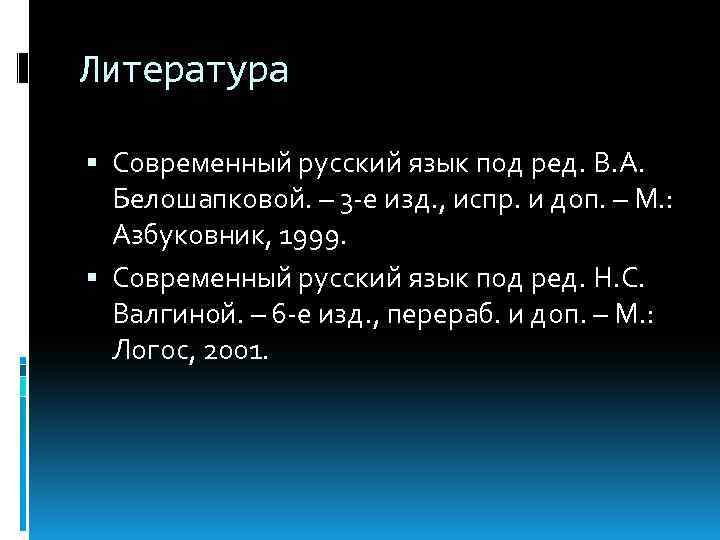 Литература

▪ Современный русский язык под ред. В.А. Белошапковой. – 3-е изд., испр. и доп. – М.: Азбуковник, 1999.
▪ Современный русский язык под ред. Н.С. Валгиной. – 6-е изд., перераб. и доп. – М.: Логос, 2001.